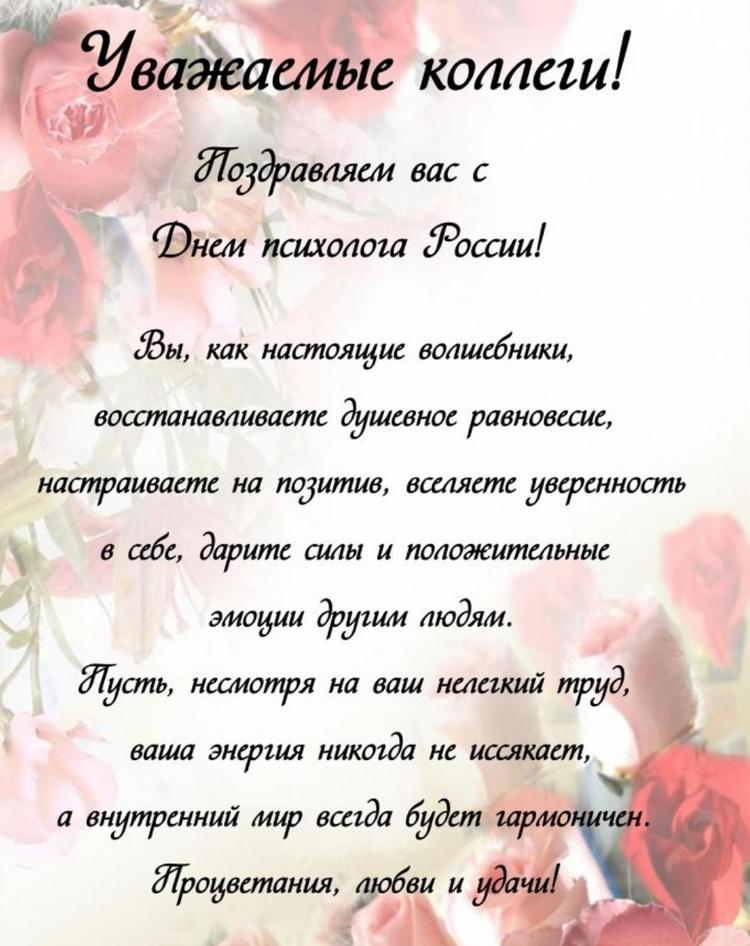 Уважаемые коллеги!

Поздравляем вас с
Днем психолога России!

Вы, как настоящие волшебники, восстанавливаете душевное равновесие, настраиваете на позитив, вселяете уверенность в себе, дарите силы и положительные эмоции другим людям.

Пусть, несмотря на ваш нелегкий труд, ваша энергия никогда не иссякает, а внутренний мир всегда будет гармоничен.

Процветания, любви и удачи!